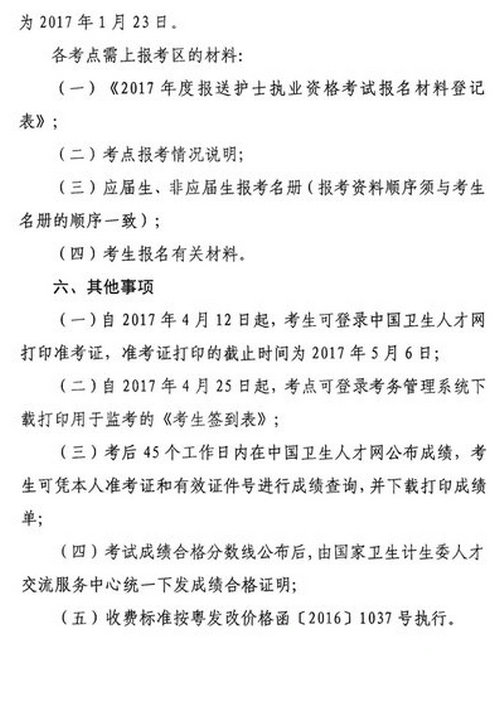 为 2017 年 1 月 23 日。

各考点需上报考区的材料：

（一）《2017 年度报送护士执业资格考试报名材料登记表》；

（二）考点报考情况说明；

（三）应届生、非应届生报考名册（报考资料顺序须与考生名册的顺序一致）；

（四）考生报名有关材料。

六、其他事项

（一）自 2017 年 4 月 12 日起，考生可登录中国卫生人才网打印准考证，准考证打印的截止时间为 2017 年 5 月 6 日；

（二）自 2017 年 4 月 25 日起，考点可登录考务管理系统下载打印用于监考的《考生签到表》；

（三）考后 45 个工作日内在中国卫生人才网公布成绩，考生可凭本人准考证和有效证件号进行成绩查询，并下载打印成绩单；

（四）考试成绩合格分数线公布后，由国家卫生计生委人才交流服务中心统一下发成绩合格证明；

（五）收费标准按粤发改价格函〔2016〕1037 号执行。